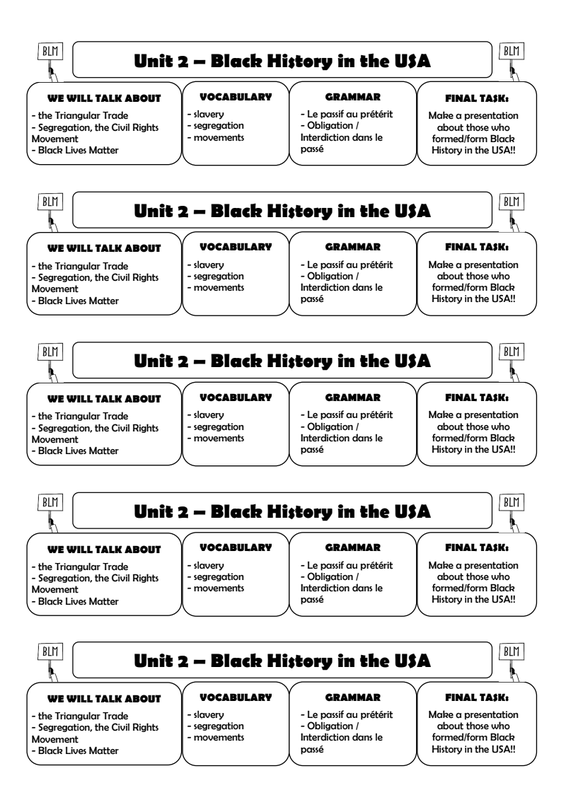 BLM

Unit 2 – Black History in the USA

BLM

WE WILL TALK ABOUT
- the Triangular Trade
- Segregation, the Civil Rights Movement
- Black Lives Matter

VOCABULARY
- slavery
- segregation
- movements

GRAMMAR
- Le passif au prétérit
- Obligation / Interdiction dans le passé

FINAL TASK:
Make a presentation about those who formed/form Black History in the USA!!

BLM

Unit 2 – Black History in the USA

BLM

WE WILL TALK ABOUT
- the Triangular Trade
- Segregation, the Civil Rights Movement
- Black Lives Matter

VOCABULARY
- slavery
- segregation
- movements

GRAMMAR
- Le passif au prétérit
- Obligation / Interdiction dans le passé

FINAL TASK:
Make a presentation about those who formed/form Black History in the USA!!

BLM

Unit 2 – Black History in the USA

BLM

WE WILL TALK ABOUT
- the Triangular Trade
- Segregation, the Civil Rights Movement
- Black Lives Matter

VOCABULARY
- slavery
- segregation
- movements

GRAMMAR
- Le passif au prétérit
- Obligation / Interdiction dans le passé

FINAL TASK:
Make a presentation about those who formed/form Black History in the USA!!

BLM

Unit 2 – Black History in the USA

BLM

WE WILL TALK ABOUT
- the Triangular Trade
- Segregation, the Civil Rights Movement
- Black Lives Matter

VOCABULARY
- slavery
- segregation
- movements

GRAMMAR
- Le passif au prétérit
- Obligation / Interdiction dans le passé

FINAL TASK:
Make a presentation about those who formed/form Black History in the USA!!

BLM

Unit 2 – Black History in the USA

BLM

WE WILL TALK ABOUT
- the Triangular Trade
- Segregation, the Civil Rights Movement
- Black Lives Matter

VOCABULARY
- slavery
- segregation
- movements

GRAMMAR
- Le passif au prétérit
- Obligation / Interdiction dans le passé

FINAL TASK:
Make a presentation about those who formed/form Black History in the USA!!